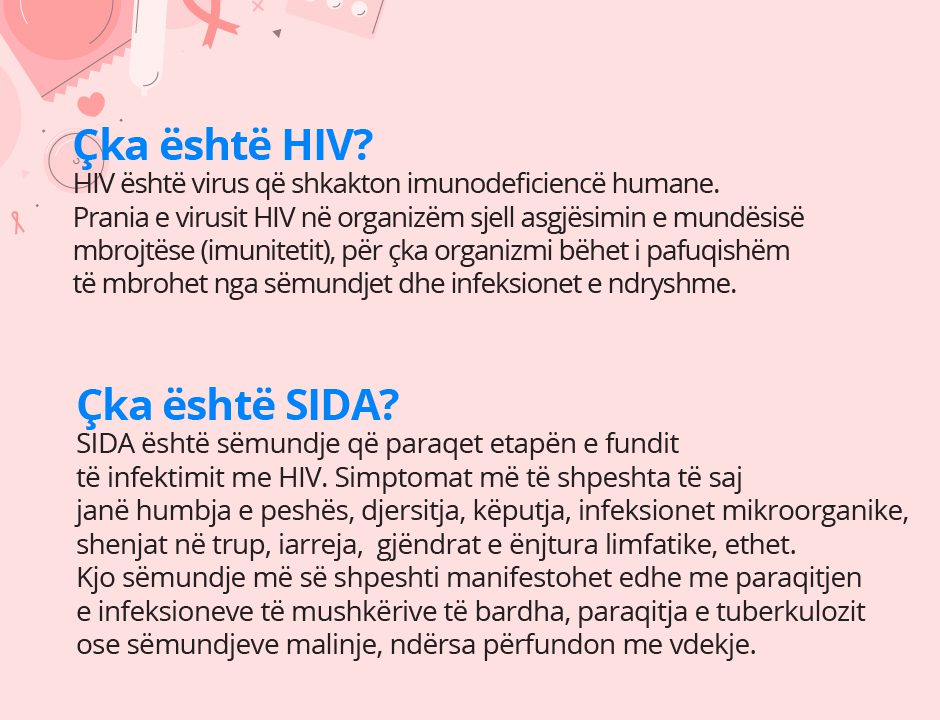 Çka është HIV?

HIV është virus që shkakton imunodeficiencë humane. Prania e virusit HIV në organizëm sjell asgjësimin e mundësisë mbrojtëse (imunitetit), për çka organizmi bëhet i pafuqishëm të mbrohet nga sëmundjet dhe infeksionet e ndryshme.

Çka është SIDA?

SIDA është sëmundje që paraqet etapën e fundit të infektimit me HIV. Simptomat më të shpeshta të saj janë humbja e peshës, djersitja, këputja, infeksionet mikroorganike, shenjat në trup, iarreja, gjëndrat e ënjtura limfatike, ethet. Kjo sëmundje më së shpeshti manifestohet edhe me paraqitjen e infeksioneve të mushkërive të bardha, paraqitja e tuberkulozit ose sëmundjeve malinje, ndërsa përfundon me vdekje.